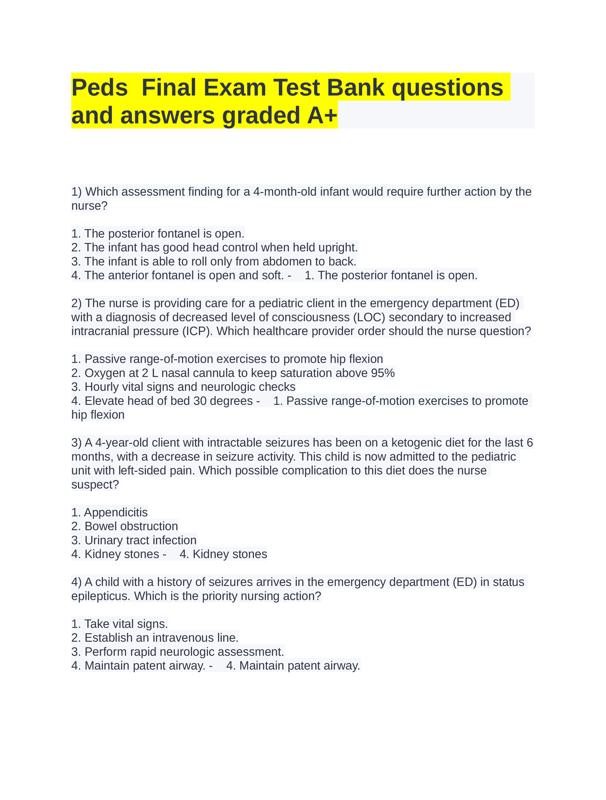 Peds  Final Exam Test Bank questions and answers graded A+

1) Which assessment finding for a 4-month-old infant would require further action by the nurse?

1. The posterior fontanel is open.
2. The infant has good head control when held upright.
3. The infant is able to roll only from abdomen to back.
4. The anterior fontanel is open and soft. -    1. The posterior fontanel is open.

2) The nurse is providing care for a pediatric client in the emergency department (ED) with a diagnosis of decreased level of consciousness (LOC) secondary to increased intracranial pressure (ICP). Which healthcare provider order should the nurse question?

1. Passive range-of-motion exercises to promote hip flexion
2. Oxygen at 2 L nasal cannula to keep saturation above 95%
3. Hourly vital signs and neurologic checks
4. Elevate head of bed 30 degrees -    1. Passive range-of-motion exercises to promote hip flexion

3) A 4-year-old client with intractable seizures has been on a ketogenic diet for the last 6 months, with a decrease in seizure activity. This child is now admitted to the pediatric unit with left-sided pain. Which possible complication to this diet does the nurse suspect?

1. Appendicitis
2. Bowel obstruction
3. Urinary tract infection
4. Kidney stones -    4. Kidney stones

4) A child with a history of seizures arrives in the emergency department (ED) in status epilepticus. Which is the priority nursing action?

1. Take vital signs.
2. Establish an intravenous line.
3. Perform rapid neurologic assessment.
4. Maintain patent airway. -    4. Maintain patent airway.